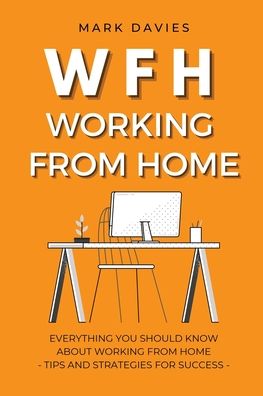 MARK DAVIES

WFH
WORKING FROM HOME

EVERYTHING YOU SHOULD KNOW ABOUT WORKING FROM HOME
- TIPS AND STRATEGIES FOR SUCCESS -